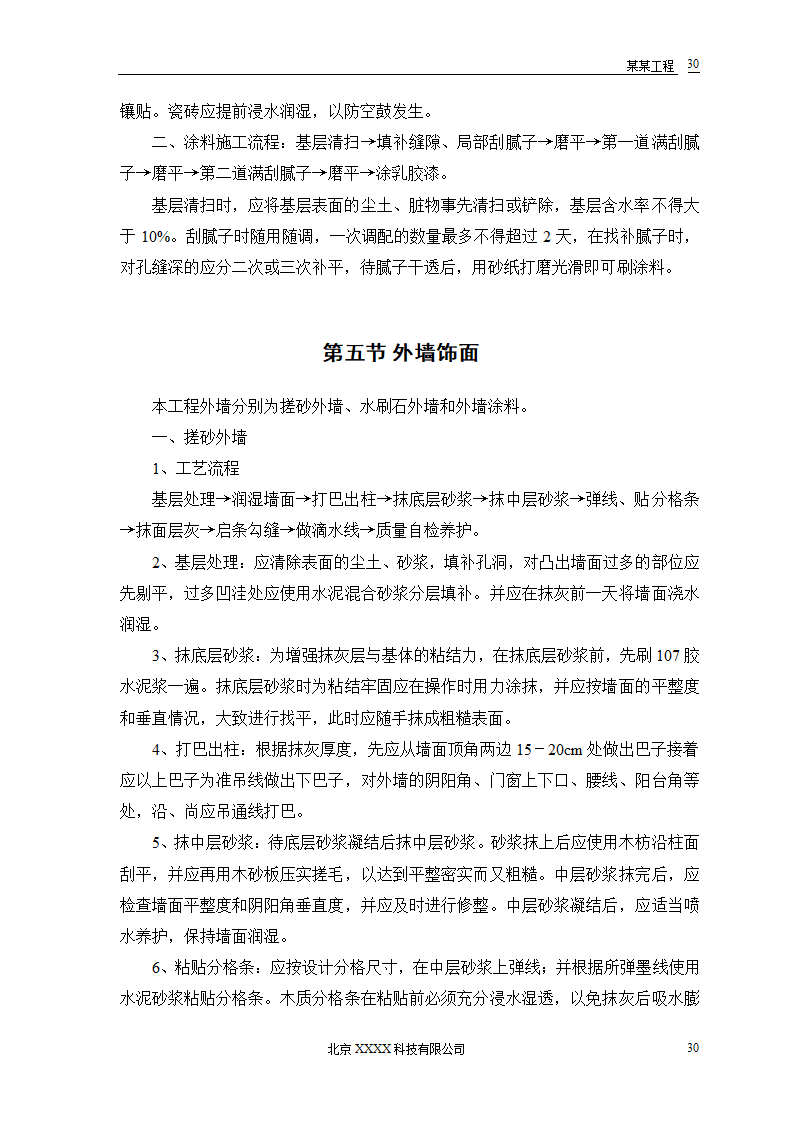 某某工程 30

镶贴。瓷砖应提前浸水润湿，以防空鼓发生。

二、涂料施工流程：基层清扫→填补缝隙、局部刮腻子→磨平→第一道满刮腻子→磨平→第二道满刮腻子→磨平→涂乳胶漆。

基层清扫时，应将基层表面的尘土、脏物事先清扫或铲除，基层含水率不得大于 10%。刮腻子时随用随调，一次调配的数量最多不得超过 2 天，在找补腻子时，对孔缝深的应分二次或三次补平，待腻子干透后，用砂纸打磨光滑即可刷涂料。

第五节 外墙饰面

本工程外墙分别为搓砂外墙、水刷石外墙和外墙涂料。

一、搓砂外墙

1、工艺流程

基层处理→润湿墙面→打巴出柱→抹底层砂浆→抹中层砂浆→弹线、贴分格条→抹面层灰→启条勾缝→做滴水线→质量自检养护。

2、基层处理：应清除表面的尘土、砂浆，填补孔洞，对凸出墙面过多的部位应先剔平，过多凹洼处应使用水泥混合砂浆分层填补。并应在抹灰前一天将墙面浇水润湿。

3、抹底层砂浆：为增强抹灰层与基体的粘结力，在抹底层砂浆前，先刷 107 胶水泥浆一遍。抹底层砂浆时为粘结牢固应在操作时用力涂抹，并应按墙面的平整度和垂直情况，大致进行找平，此时应随手抹成粗糙表面。

4、打巴出柱：根据抹灰厚度，先应从墙面顶角两边 15－20cm 处做出巴子接着应以上巴子为准吊线做出下巴子，对外墙的阴阳角、门窗上下口、腰线、阳台角等处，沿、尚应吊通线打巴。

5、抹中层砂浆：待底层砂浆凝结后抹中层砂浆。砂浆抹上后应使用木枋沿柱面刮平，并应再用木砂板压实搓毛，以达到平整密实而又粗糙。中层砂浆抹完后，应检查墙面平整度和阴阳角垂直度，并应及时进行修整。中层砂浆凝结后，应适当喷水养护，保持墙面润湿。

6、粘贴分格条：应按设计分格尺寸，在中层砂浆上弹线；并根据所弹墨线使用水泥砂浆粘贴分格条。木质分格条在粘贴前必须充分浸水湿透，以免抹灰后吸水膨

北京 XXXX 科技有限公司 30